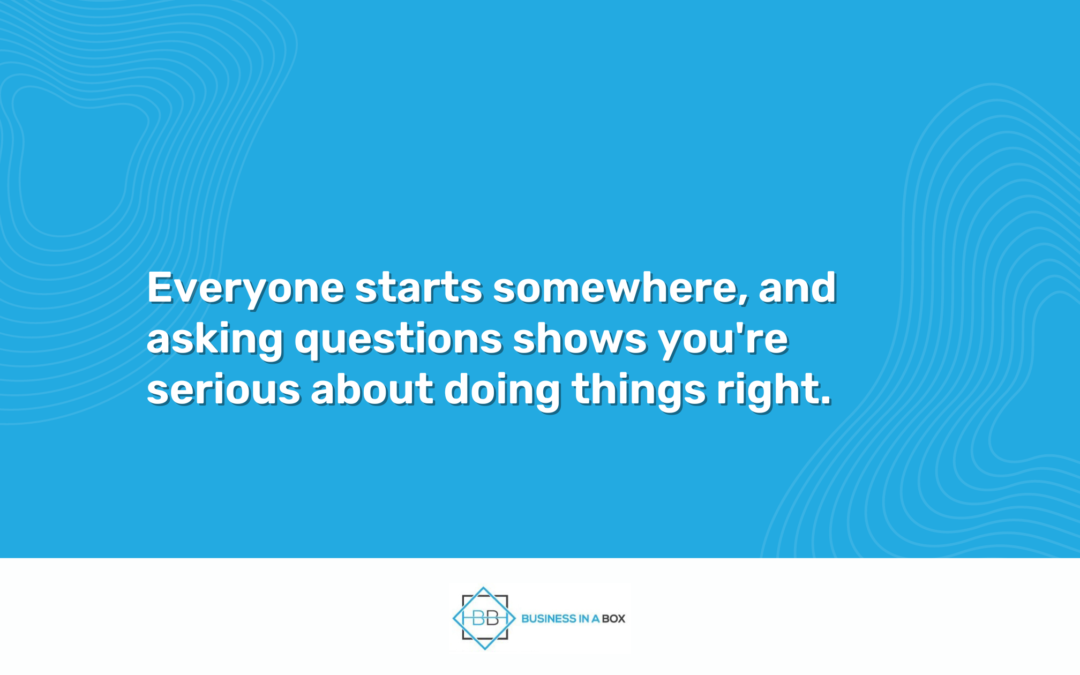 Everyone starts somewhere, and asking questions shows you're serious about doing things right.

BB

BUSINESS IN A BOX